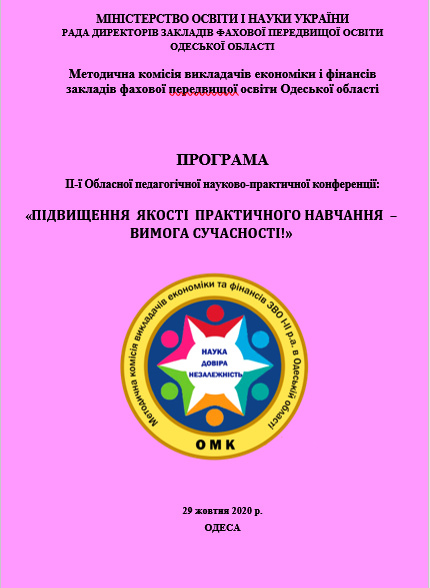 МІНІСТЕРСТВО ОСВІТИ І НАУКИ УКРАЇНИ
РАДА ДИРЕКТОРІВ ЗАКЛАДІВ ФАХОВОЇ ПЕРЕДВИЩОЇ ОСВІТИ
ОДЕСЬКОЇ ОБЛАСТІ

Методична комісія викладачів економіки і фінансів закладів фахової передвищої освіти Одеської області

ПРОГРАМА

ІІ-ї Обласної педагогічної науково-практичної конференції:

«ПІДВИЩЕННЯ ЯКОСТІ ПРАКТИЧНОГО НАВЧАННЯ – ВИМОГА СУЧАСНОСТІ!»

Методична комісія викладачів економіки та фінансів ЗВО І-ІІ р.а. в Одеській області

НАУКА
ДОВІРА
НЕЗАЛЕЖНІСТЬ

ОМК

29 жовтня 2020 р.

ОДЕСА